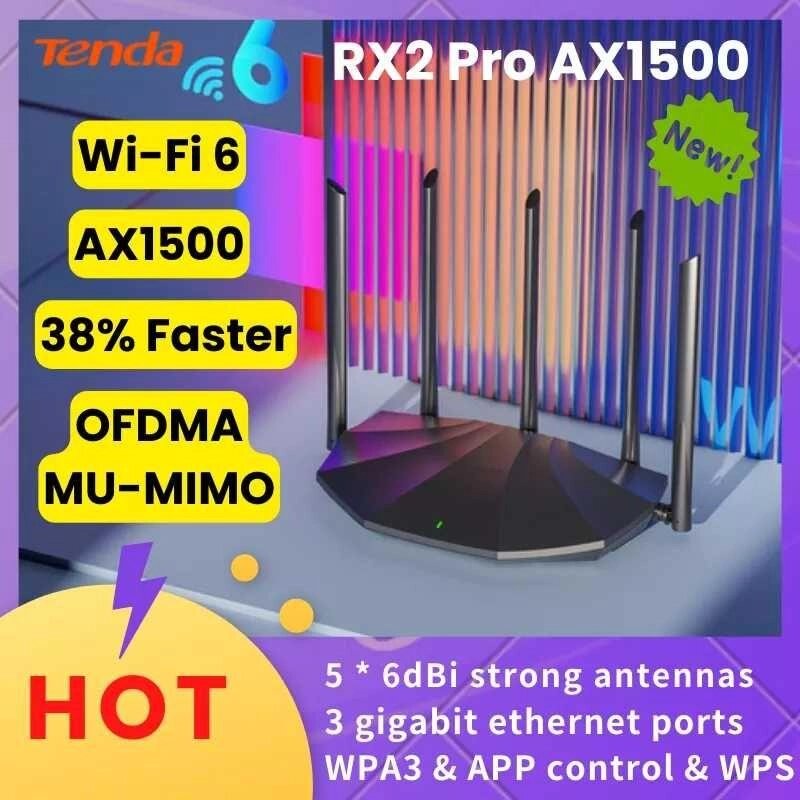 Tenda 6

RX2 Pro AX1500

New!

Wi-Fi 6

AX1500

38% Faster

OFDMA MU-MIMO

HOT

5 * 6dBi strong antennas
3 gigabit ethernet ports
WPA3 & APP control & WPS